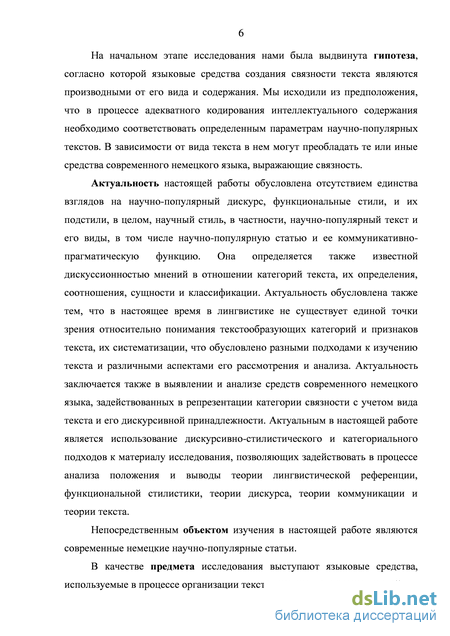 6

На начальном этапе исследования нами была выдвинута **гипотеза**, согласно которой языковые средства создания связности текста являются производными от его вида и содержания. Мы исходили из предположения, что в процессе адекватного кодирования интеллектуального содержания необходимо соответствовать определенным параметрам научно-популярных текстов. В зависимости от вида текста в нем могут преобладать те или иные средства современного немецкого языка, выражающие связность.

**Актуальность** настоящей работы обусловлена отсутствием единства взглядов на научно-популярный дискурс, функциональные стили, и их подстили, в целом, научный стиль, в частности, научно-популярный текст и его виды, в том числе научно-популярную статью и ее коммуникативно-прагматическую функцию. Она определяется также известной дискуссионностью мнений в отношении категорий текста, их определения, соотношения, сущности и классификации. Актуальность обусловлена также тем, что в настоящее время в лингвистике не существует единой точки зрения относительно понимания текстообразующих категорий и признаков текста, их систематизации, что обусловлено разными подходами к изучению текста и различными аспектами его рассмотрения и анализа. Актуальность заключается также в выявлении и анализе средств современного немецкого языка, задействованных в репрезентации категории связности с учетом вида текста и его дискурсивной принадлежности. Актуальным в настоящей работе является использование дискурсивно-стилистического и категориального подходов к материалу исследования, позволяющих задействовать в процессе анализа положения и выводы теории лингвистической референции, функциональной стилистики, теории дискурса, теории коммуникации и теории текста.

Непосредственным **объектом** изучения в настоящей работе являются современные немецкие научно-популярные статьи.

В качестве **предмета** исследования выступают языковые средства, используемые в процессе организации текст

dsLib.net
библиотека диссертаций